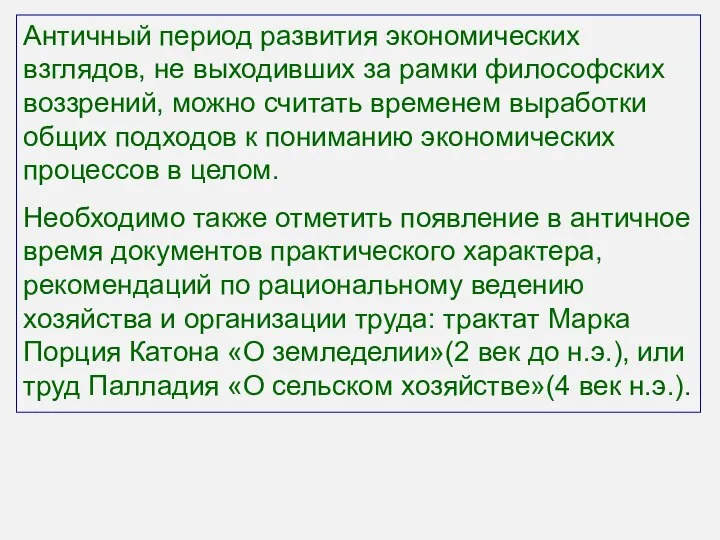 Античный период развития экономических взглядов, не выходивших за рамки философских воззрений, можно считать временем выработки общих подходов к пониманию экономических процессов в целом.

Необходимо также отметить появление в античное время документов практического характера, рекомендаций по рациональному ведению хозяйства и организации труда: трактат Марка Порция Катона «О земледелии»(2 век до н.э.), или труд Палладия «О сельском хозяйстве»(4 век н.э.).